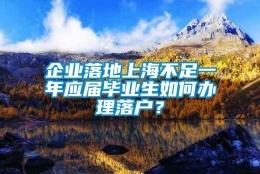 企业落地上海不足一年应届毕业生如何办理落户？